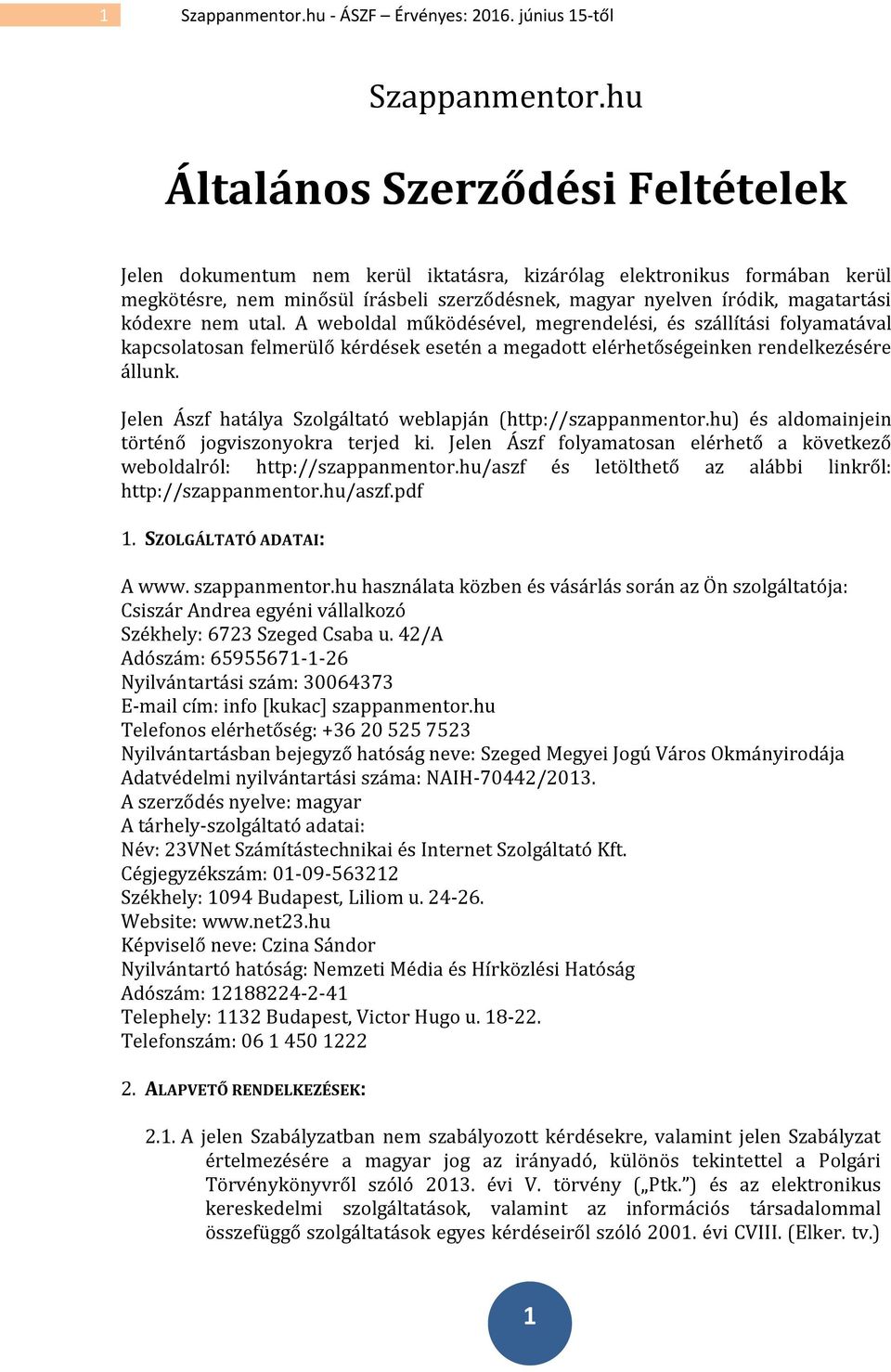 1 Szappanmentor.hu - ÁSZF – Érvényes: 2016. június 15-től

Szappanmentor.hu

Általános Szerződési Feltételek

Jelen dokumentum nem kerül iktatásra, kizárólag elektronikus formában kerül megkötésre, nem minősül írásbeli szerződésnek, magyar nyelven íródik, magatartási kódexre nem utal. A weboldal működésével, megrendelési, és szállítási folyamatával kapcsolatosan felmerülő kérdések esetén a megadott elérhetőségeinken rendelkezésére állunk.

Jelen Ászf hatálya Szolgáltató weblapján (http://szappanmentor.hu) és aldomainjein történő jogviszonyokra terjed ki. Jelen Ászf folyamatosan elérhető a következő weboldalról: http://szappanmentor.hu/aszf és letölthető az alábbi linkről: http://szappanmentor.hu/aszf.pdf

1. SZOLGÁLTATÓ ADATAI:

A www. szappanmentor.hu használata közben és vásárlás során az Ön szolgáltatója:
Csiszár Andrea egyéni vállalkozó
Székhely: 6723 Szeged Csaba u. 42/A
Adószám: 65955671-1-26
Nyilvántartási szám: 30064373
E-mail cím: info [kukac] szappanmentor.hu
Telefonos elérhetőség: +36 20 525 7523
Nyilvántartásban bejegyző hatóság neve: Szeged Megyei Jogú Város Okmányirodája
Adatvédelmi nyilvántartási száma: NAIH-70442/2013.
A szerződés nyelve: magyar
A tárhely-szolgáltató adatai:
Név: 23VNet Számítástechnikai és Internet Szolgáltató Kft.
Cégjegyzékszám: 01-09-563212
Székhely: 1094 Budapest, Liliom u. 24-26.
Website: www.net23.hu
Képviselő neve: Czina Sándor
Nyilvántartó hatóság: Nemzeti Média és Hírközlési Hatóság
Adószám: 12188224-2-41
Telephely: 1132 Budapest, Victor Hugo u. 18-22.
Telefonszám: 06 1 450 1222

2. ALAPVETŐ RENDELKEZÉSEK:

2.1. A jelen Szabályzatban nem szabályozott kérdésekre, valamint jelen Szabályzat értelmezésére a magyar jog az irányadó, különös tekintettel a Polgári Törvénykönyvről szóló 2013. évi V. törvény („Ptk.”) és az elektronikus kereskedelmi szolgáltatások, valamint az információs társadalommal összefüggő szolgáltatások egyes kérdéseiről szóló 2001. évi CVIII. (Elker. tv.)

1